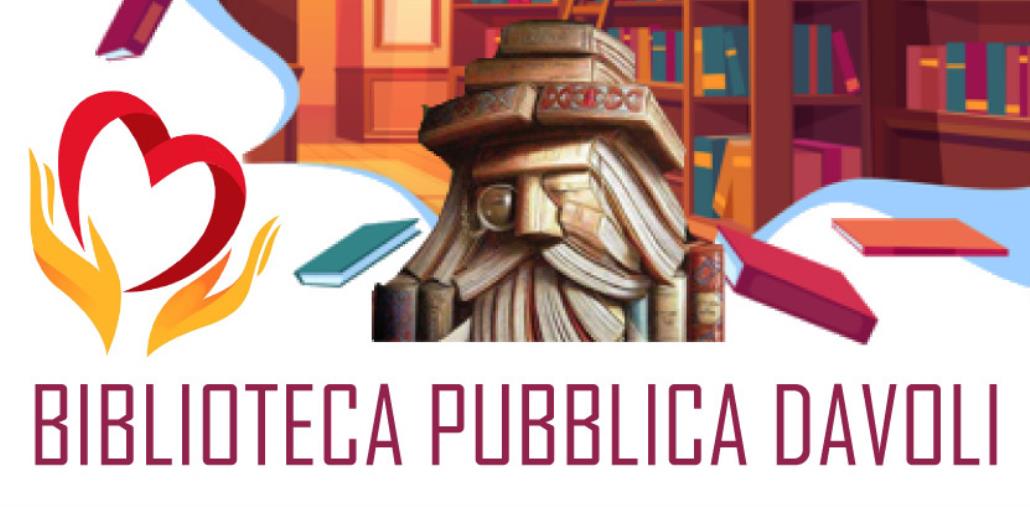 BIBLIOTECA PUBBLICA DAVOLI